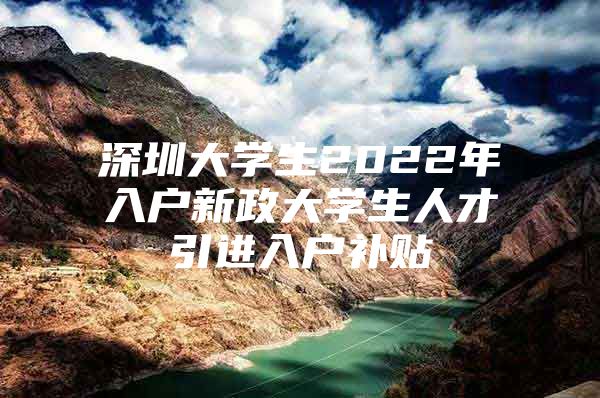 深圳大学生2022年入户新政大学生人才引进入户补贴